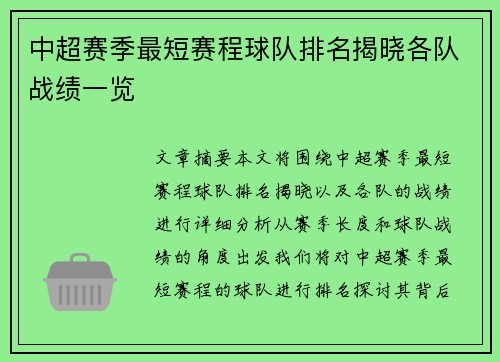 中超赛季最短赛程球队排名揭晓各队战绩一览

文章摘要本文将围绕中超赛季最短赛程球队排名揭晓以及各队的战绩进行详细分析从赛季长度和球队战绩的角度出发我们将对中超赛季最短赛程的球队进行排名探讨其背后